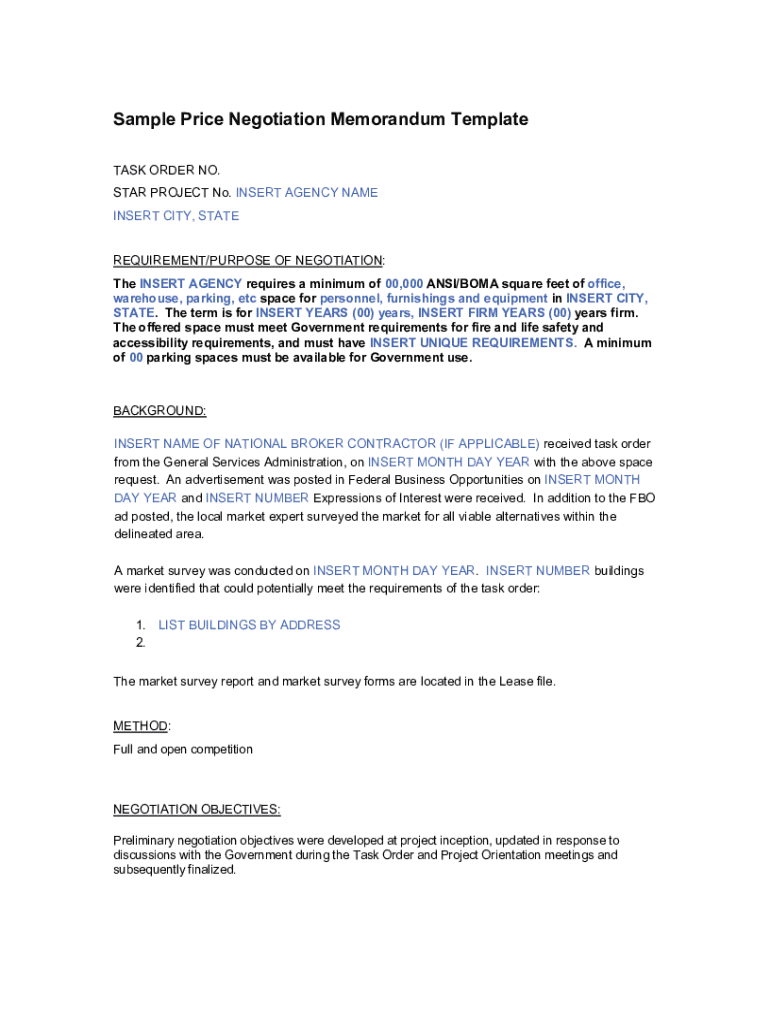 Sample Price Negotiation Memorandum Template

TASK ORDER NO.
STAR PROJECT No. INSERT AGENCY NAME
INSERT CITY, STATE

REQUIREMENT/PURPOSE OF NEGOTIATION:

The INSERT AGENCY requires a minimum of 00,000 ANSI/BOMA square feet of office, warehouse, parking, etc space for personnel, furnishings and equipment in INSERT CITY, STATE. The term is for INSERT YEARS (00) years, INSERT FIRM YEARS (00) years firm. The offered space must meet Government requirements for fire and life safety and accessibility requirements, and must have INSERT UNIQUE REQUIREMENTS. A minimum of 00 parking spaces must be available for Government use.

BACKGROUND:

INSERT NAME OF NATIONAL BROKER CONTRACTOR (IF APPLICABLE) received task order from the General Services Administration, on INSERT MONTH DAY YEAR with the above space request. An advertisement was posted in Federal Business Opportunities on INSERT MONTH DAY YEAR and INSERT NUMBER Expressions of Interest were received. In addition to the FBO ad posted, the local market expert surveyed the market for all viable alternatives within the delineated area.

A market survey was conducted on INSERT MONTH DAY YEAR. INSERT NUMBER buildings were identified that could potentially meet the requirements of the task order:

1. LIST BUILDINGS BY ADDRESS
2.

The market survey report and market survey forms are located in the Lease file.

METHOD:

Full and open competition

NEGOTIATION OBJECTIVES:

Preliminary negotiation objectives were developed at project inception, updated in response to discussions with the Government during the Task Order and Project Orientation meetings and subsequently finalized.